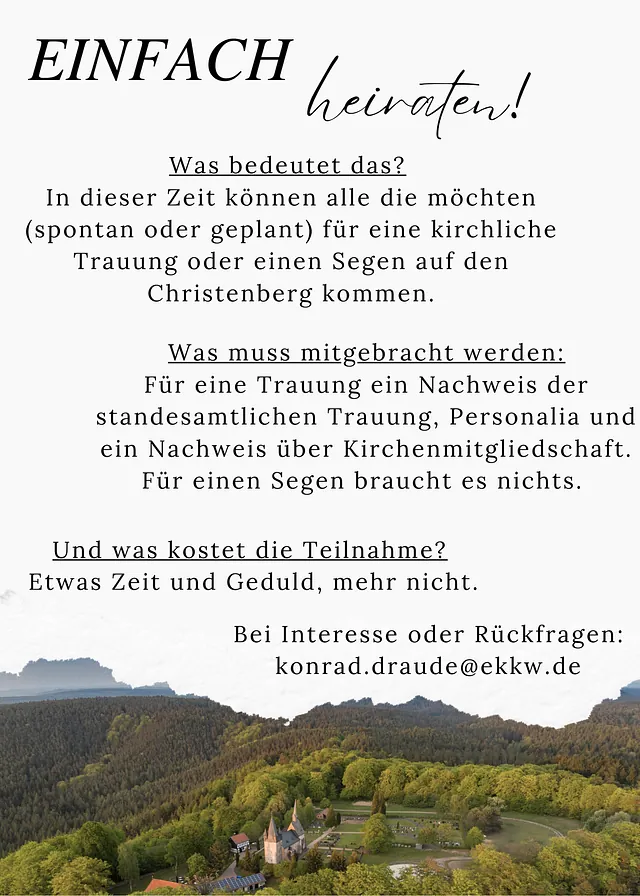 EINFACH heiraten!

Was bedeutet das?
In dieser Zeit können alle die möchten (spontan oder geplant) für eine kirchliche Trauung oder einen Segen auf den Christenberg kommen.

Was muss mitgebracht werden:
Für eine Trauung ein Nachweis der standesamtlichen Trauung, Personalia und ein Nachweis über Kirchenmitgliedschaft. Für einen Segen braucht es nichts.

Und was kostet die Teilnahme?
Etwas Zeit und Geduld, mehr nicht.

Bei Interesse oder Rückfragen:
konrad.draude@ekkw.de